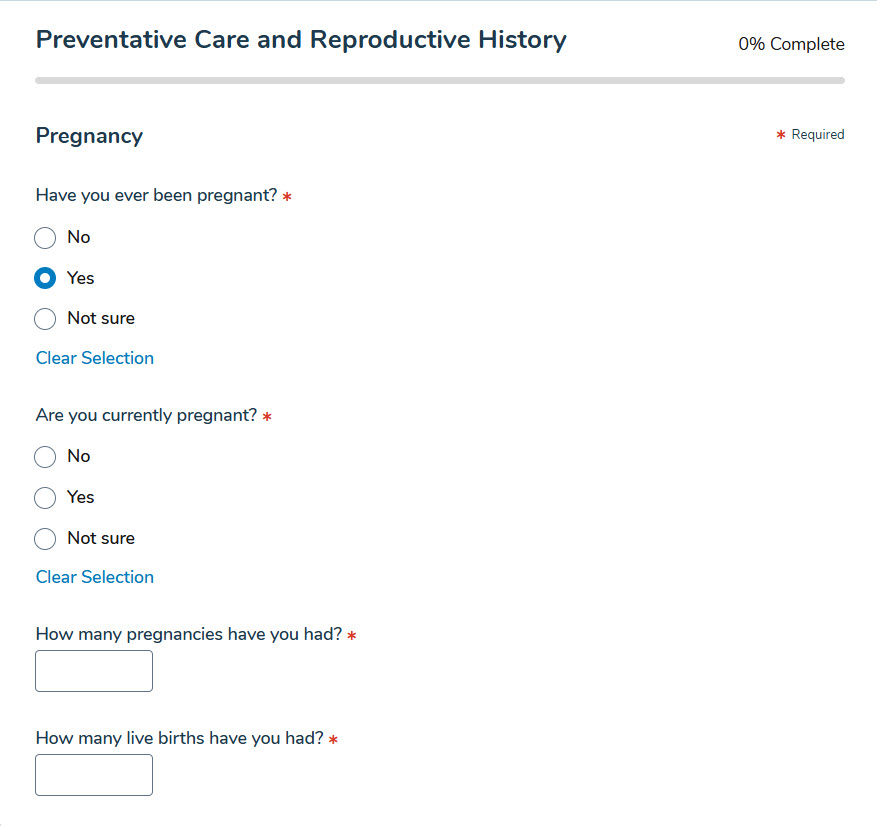 Preventative Care and Reproductive History

0% Complete

Pregnancy

* Required

Have you ever been pregnant? *

No

Yes

Not sure

Clear Selection

Are you currently pregnant? *

No

Yes

Not sure

Clear Selection

How many pregnancies have you had? *

How many live births have you had? *